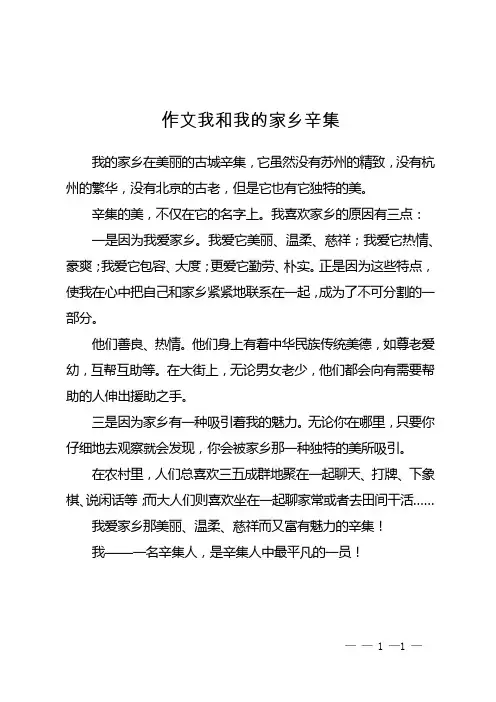 作文我和我的家乡辛集

我的家乡在美丽的古城辛集，它虽然没有苏州的精致，没有杭州的繁华，没有北京的古老，但是它也有它独特的美。

辛集的美，不仅在它的名字上。我喜欢家乡的原因有三点：

一是因为我爱家乡。我爱它美丽、温柔、慈祥；我爱它热情、豪爽；我爱它包容、大度；更爱它勤劳、朴实。正是因为这些特点，使我在心中把自己和家乡紧紧地联系在一起，成为了不可分割的一部分。

他们善良、热情。他们身上有着中华民族传统美德，如尊老爱幼，互帮互助等。在大街上，无论男女老少，他们都会向有需要帮助的人伸出援助之手。

三是因为家乡有一种吸引着我的魅力。无论你在哪里，只要你仔细地去观察就会发现，你会被家乡那一种独特的美所吸引。

在农村里，人们总喜欢三五成群地聚在一起聊天、打牌、下象棋、说闲话等，而大人们则喜欢坐在一起聊家常或者去田间干活……

我爱家乡那美丽、温柔、慈祥而又富有魅力的辛集！

我——一名辛集人，是辛集人中最平凡的一员！

— — 1 —1 —